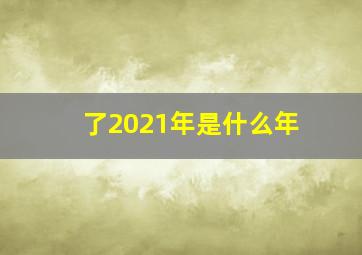 了2021年是什么年